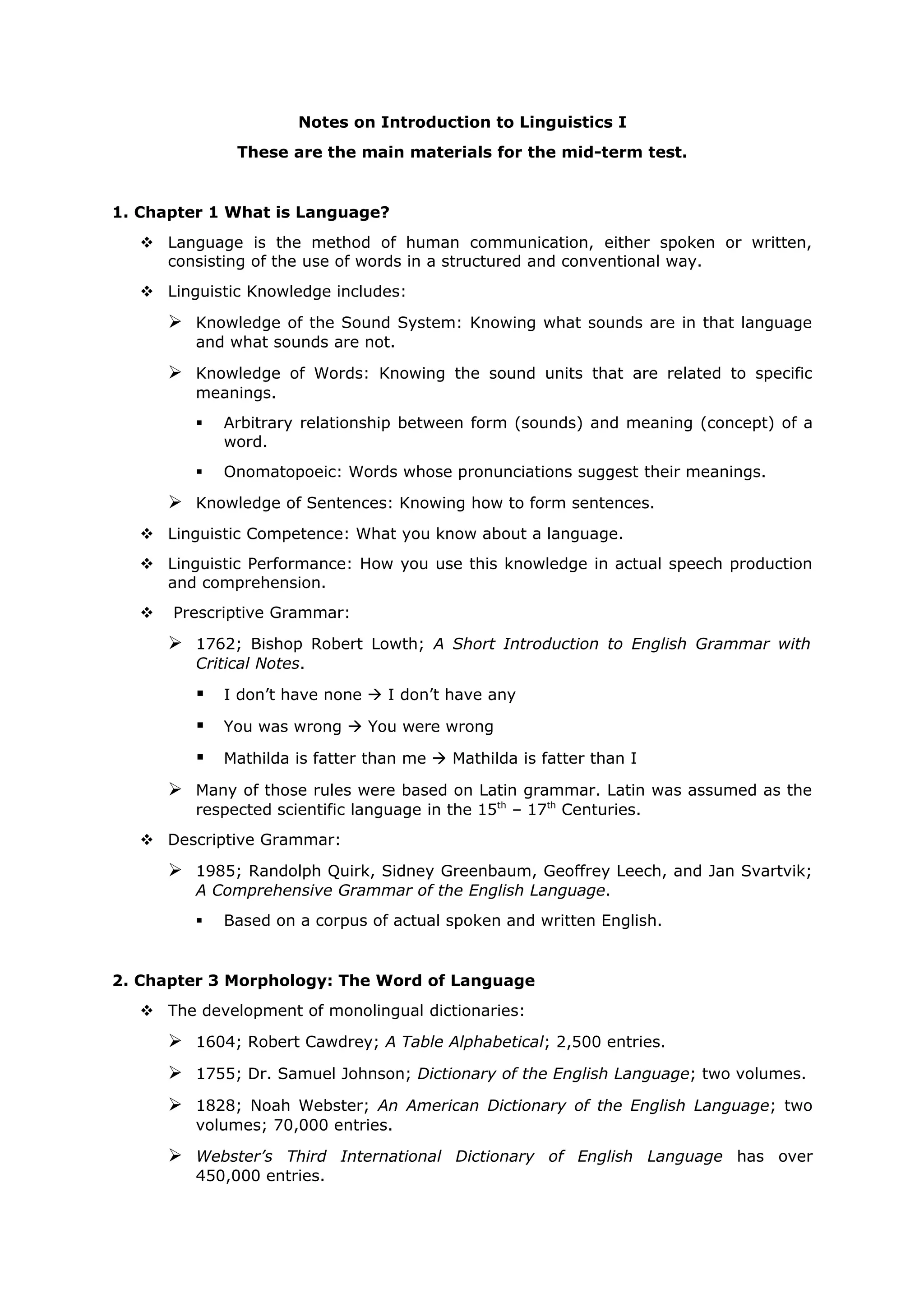 Notes on Introduction to Linguistics I

These are the main materials for the mid-term test.

1. Chapter 1 What is Language?

❖ Language is the method of human communication, either spoken or written, consisting of the use of words in a structured and conventional way.

❖ Linguistic Knowledge includes:

➢ Knowledge of the Sound System: Knowing what sounds are in that language and what sounds are not.

➢ Knowledge of Words: Knowing the sound units that are related to specific meanings.

▪ Arbitrary relationship between form (sounds) and meaning (concept) of a word.

▪ Onomatopoeic: Words whose pronunciations suggest their meanings.

➢ Knowledge of Sentences: Knowing how to form sentences.

❖ Linguistic Competence: What you know about a language.

❖ Linguistic Performance: How you use this knowledge in actual speech production and comprehension.

❖ Prescriptive Grammar:

➢ 1762; Bishop Robert Lowth; A Short Introduction to English Grammar with Critical Notes.

▪ I don't have none → I don't have any

▪ You was wrong → You were wrong

▪ Mathilda is fatter than me → Mathilda is fatter than I

➢ Many of those rules were based on Latin grammar. Latin was assumed as the respected scientific language in the $15^{th}$ – $17^{th}$ Centuries.

❖ Descriptive Grammar:

➢ 1985; Randolph Quirk, Sidney Greenbaum, Geoffrey Leech, and Jan Svartvik; A Comprehensive Grammar of the English Language.

▪ Based on a corpus of actual spoken and written English.

2. Chapter 3 Morphology: The Word of Language

❖ The development of monolingual dictionaries:

➢ 1604; Robert Cawdrey; A Table Alphabetical; 2,500 entries.

➢ 1755; Dr. Samuel Johnson; Dictionary of the English Language; two volumes.

➢ 1828; Noah Webster; An American Dictionary of the English Language; two volumes; 70,000 entries.

➢ Webster's Third International Dictionary of English Language has over 450,000 entries.